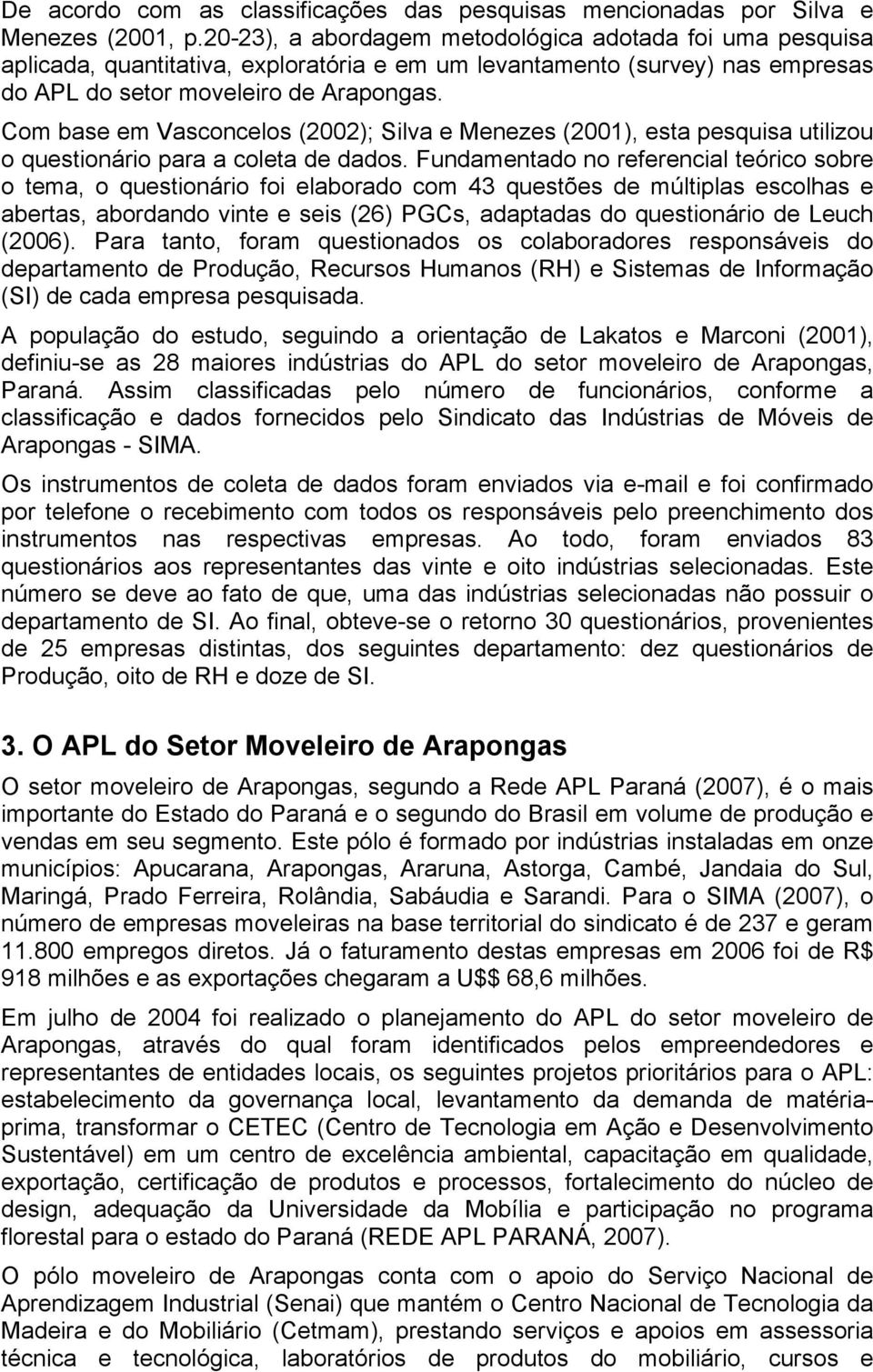 De acordo com as classificações das pesquisas mencionadas por Silva e Menezes (2001, p.20-23), a abordagem metodológica adotada foi uma pesquisa aplicada, quantitativa, exploratória e em um levantamento (survey) nas empresas do APL do setor moveleiro de Arapongas.

Com base em Vasconcelos (2002); Silva e Menezes (2001), esta pesquisa utilizou o questionário para a coleta de dados. Fundamentado no referencial teórico sobre o tema, o questionário foi elaborado com 43 questões de múltiplas escolhas e abertas, abordando vinte e seis (26) PGCs, adaptadas do questionário de Leuch (2006). Para tanto, foram questionados os colaboradores responsáveis do departamento de Produção, Recursos Humanos (RH) e Sistemas de Informação (SI) de cada empresa pesquisada.

A população do estudo, seguindo a orientação de Lakatos e Marconi (2001), definiu-se as 28 maiores indústrias do APL do setor moveleiro de Arapongas, Paraná. Assim classificadas pelo número de funcionários, conforme a classificação e dados fornecidos pelo Sindicato das Indústrias de Móveis de Arapongas - SIMA.

Os instrumentos de coleta de dados foram enviados via e-mail e foi confirmado por telefone o recebimento com todos os responsáveis pelo preenchimento dos instrumentos nas respectivas empresas. Ao todo, foram enviados 83 questionários aos representantes das vinte e oito indústrias selecionadas. Este número se deve ao fato de que, uma das indústrias selecionadas não possuir o departamento de SI. Ao final, obteve-se o retorno 30 questionários, provenientes de 25 empresas distintas, dos seguintes departamento: dez questionários de Produção, oito de RH e doze de SI.

3. O APL do Setor Moveleiro de Arapongas

O setor moveleiro de Arapongas, segundo a Rede APL Paraná (2007), é o mais importante do Estado do Paraná e o segundo do Brasil em volume de produção e vendas em seu segmento. Este pólo é formado por indústrias instaladas em onze municípios: Apucarana, Arapongas, Araruna, Astorga, Cambé, Jandaia do Sul, Maringá, Prado Ferreira, Rolândia, Sabáudia e Sarandi. Para o SIMA (2007), o número de empresas moveleiras na base territorial do sindicato é de 237 e geram 11.800 empregos diretos. Já o faturamento destas empresas em 2006 foi de R$ 918 milhões e as exportações chegaram a U$$ 68,6 milhões.

Em julho de 2004 foi realizado o planejamento do APL do setor moveleiro de Arapongas, através do qual foram identificados pelos empreendedores e representantes de entidades locais, os seguintes projetos prioritários para o APL: estabelecimento da governança local, levantamento da demanda de matéria-prima, transformar o CETEC (Centro de Tecnologia em Ação e Desenvolvimento Sustentável) em um centro de excelência ambiental, capacitação em qualidade, exportação, certificação de produtos e processos, fortalecimento do núcleo de design, adequação da Universidade da Mobília e participação no programa florestal para o estado do Paraná (REDE APL PARANÁ, 2007).

O pólo moveleiro de Arapongas conta com o apoio do Serviço Nacional de Aprendizagem Industrial (Senai) que mantém o Centro Nacional de Tecnologia da Madeira e do Mobiliário (Cetmam), prestando serviços e apoios em assessoria técnica e tecnológica, laboratórios de produtos do mobiliário, cursos e